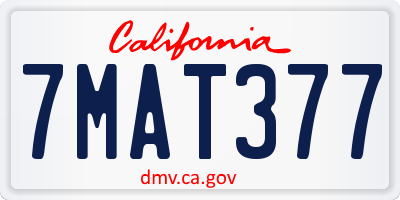 California

7MAT377

dmv.ca.gov